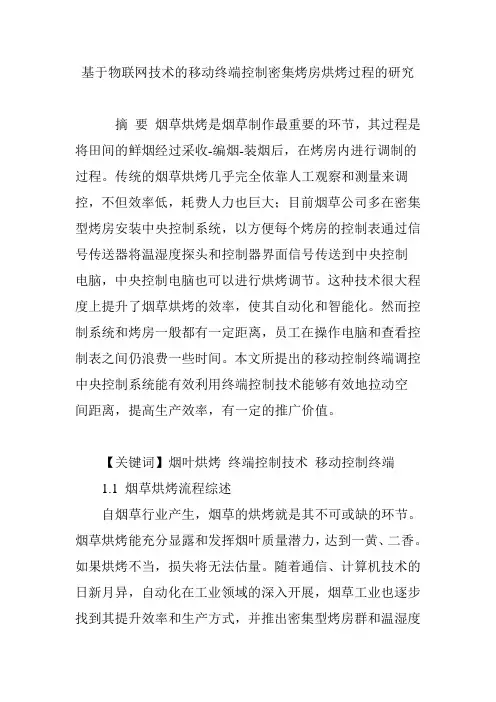 基于物联网技术的移动终端控制密集烤房烘烤过程的研究

摘 要 烟草烘烤是烟草制作最重要的环节，其过程是将田间的鲜烟经过采收-编烟-装烟后，在烤房内进行调制的过程。传统的烟草烘烤几乎完全依靠人工观察和测量来调控，不但效率低，耗费人力也巨大；目前烟草公司多在密集型烤房安装中央控制系统，以方便每个烤房的控制表通过信号传送器将温湿度探头和控制器界面信号传送到中央控制电脑，中央控制电脑也可以进行烘烤调节。这种技术很大程度上提升了烟草烘烤的效率，使其自动化和智能化。然而控制系统和烤房一般都有一定距离，员工在操作电脑和查看控制表之间仍浪费一些时间。本文所提出的移动控制终端调控中央控制系统能有效利用终端控制技术能够有效地拉动空间距离，提高生产效率，有一定的推广价值。

【关键词】烟叶烘烤 终端控制技术 移动控制终端

1.1 烟草烘烤流程综述

自烟草行业产生，烟草的烘烤就是其不可或缺的环节。烟草烘烤能充分显露和发挥烟叶质量潜力，达到一黄、二香。如果烘烤不当，损失将无法估量。随着通信、计算机技术的日新月异，自动化在工业领域的深入开展，烟草工业也逐步找到其提升效率和生产方式，并推出密集型烤房群和温湿度